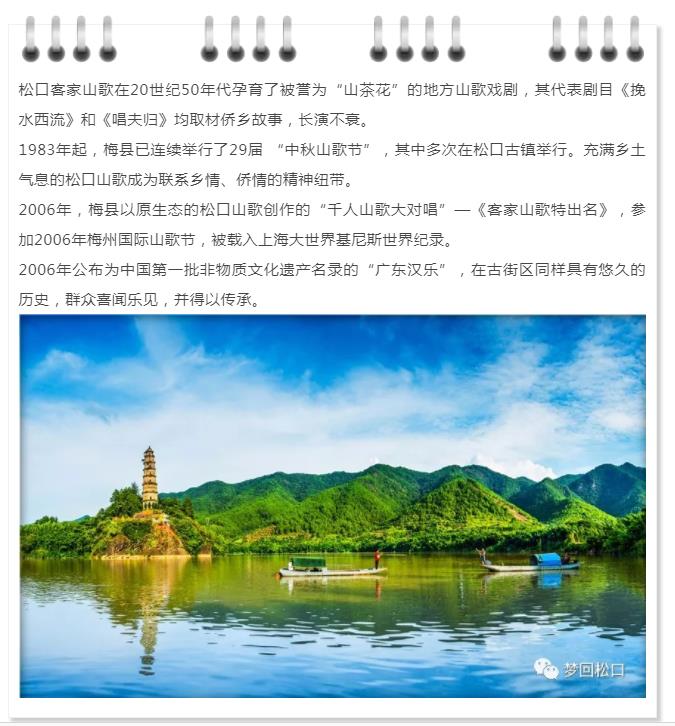 松口客家山歌在20世纪50年代孕育了被誉为“山茶花”的地方山歌戏剧，其代表剧目《挽水西流》和《唱夫归》均取材侨乡故事，长演不衰。

1983年起，梅县已连续举行了29届“中秋山歌节”，其中多次在松口古镇举行。充满乡土气息的松口山歌成为联系乡情、侨情的精神纽带。

2006年，梅县以原生态的松口山歌创作的“千人山歌大对唱”—《客家山歌特出名》，参加2006年梅州国际山歌节，被载入上海大世界基尼斯世界纪录。

2006年公布为中国第一批非物质文化遗产名录的“广东汉乐”，在古街区同样具有悠久的历史，群众喜闻乐见，并得以传承。

梦回松口